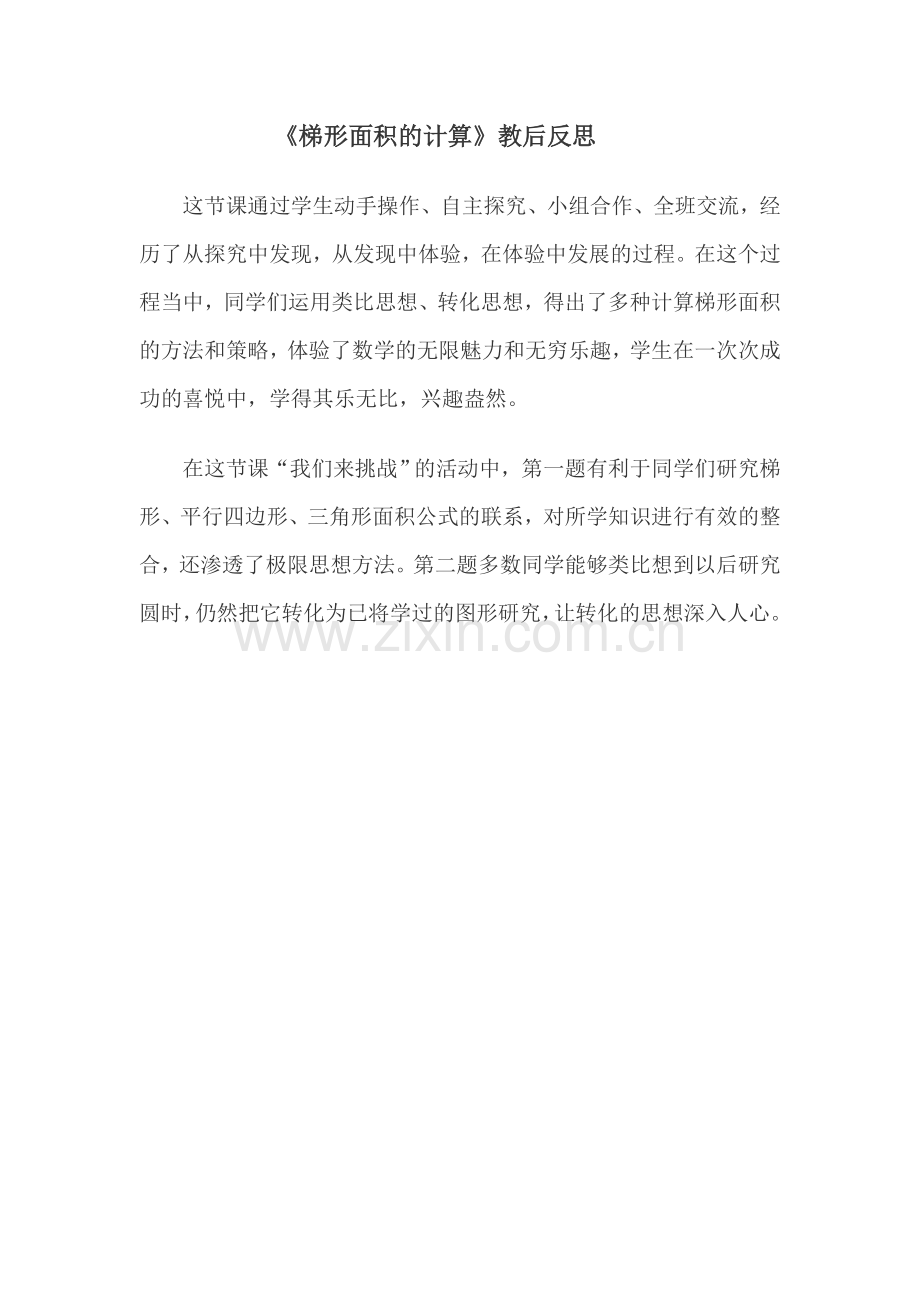 《梯形面积的计算》教后反思

这节课通过学生动手操作、自主探究、小组合作、全班交流，经历了从探究中发现，从发现中体验，在体验中发展的过程。在这个过程当中，同学们运用类比思想、转化思想，得出了多种计算梯形面积的方法和策略，体验了数学的无限魅力和无穷乐趣，学生在一次次成功的喜悦中，学得其乐无比，兴趣盎然。

在这节课“我们来挑战”的活动中，第一题有利于同学们研究梯形、平行四边形、三角形面积公式的联系，对所学知识进行有效的整合，还渗透了极限思想方法。第二题多数同学能够类比想到以后研究圆时，仍然把它转化为已将学过的图形研究，让转化的思想深入人心。

www.zixin.com.cn